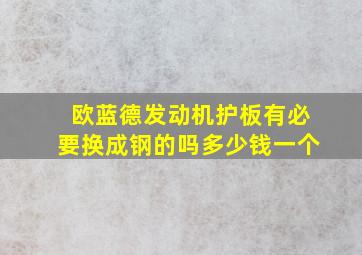 欧蓝德发动机护板有必要换成钢的吗多少钱一个